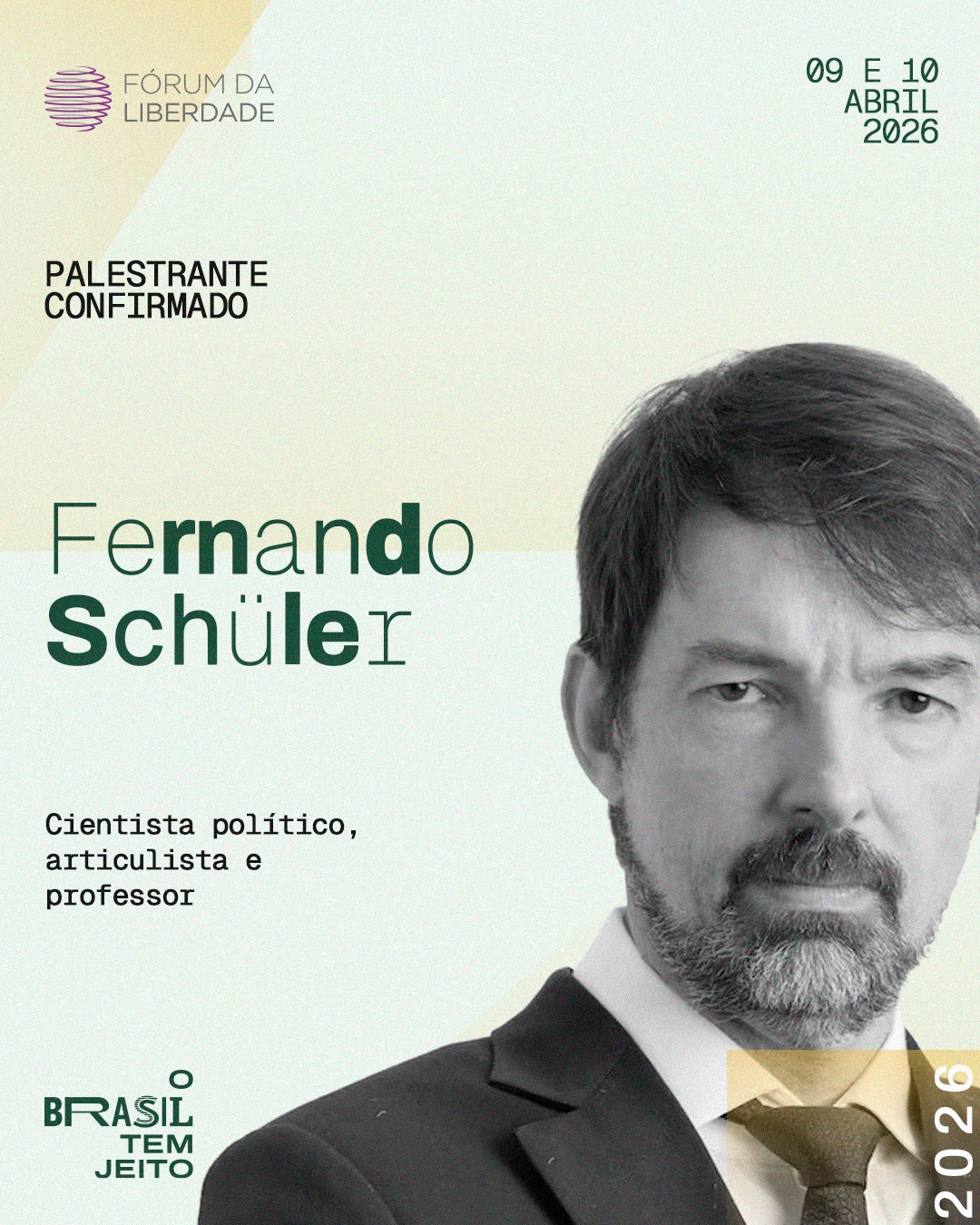 FÓRUM DA
LIBERDADE

09 E 10
ABRIL
2026

PALESTRANTE
CONFIRMADO

Fernando
Schüler

Cientista político, articulista e professor

O
BRASIL
TEM
JEITO

2026